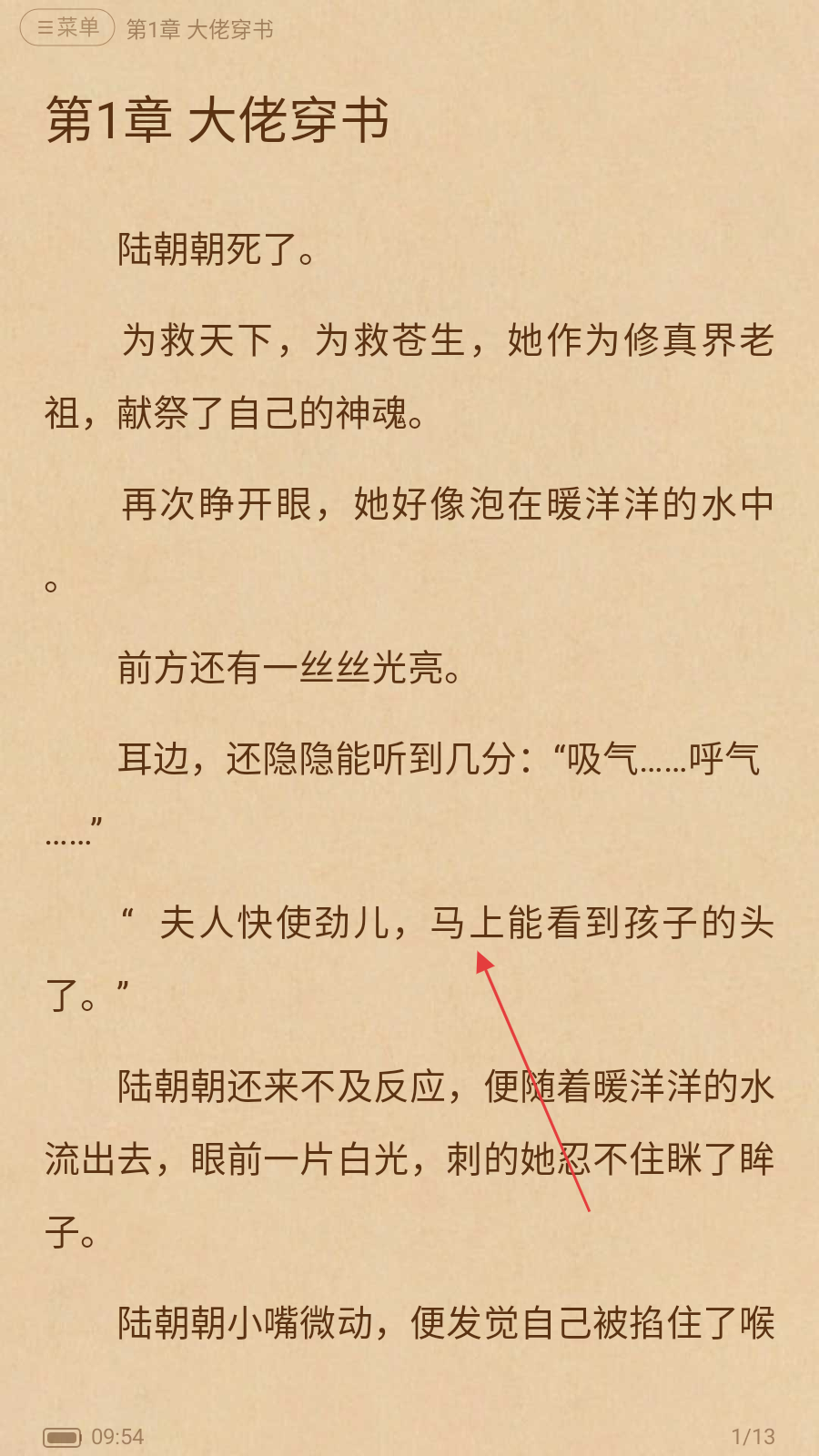 ☰菜单 第1章 大佬穿书

第1章 大佬穿书

陆朝朝死了。

为救天下，为救苍生，她作为修真界老祖，献祭了自己的神魂。

再次睁开眼，她好像泡在暖洋洋的水中。

前方还有一丝丝光亮。

耳边，还隐隐能听到几分：“吸气……呼气……”

“ 夫人快使劲儿，马上能看到孩子的头了。”

陆朝朝还来不及反应，便随着暖洋洋的水流出去，眼前一片白光，刺的她忍不住眯了眸子。

陆朝朝小嘴微动，便发觉自己被掐住了喉

09:54 1/13